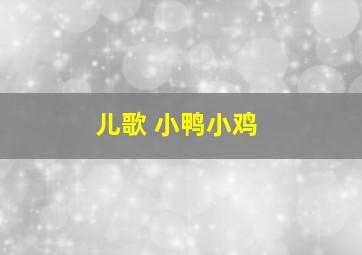 儿歌 小鸭小鸡